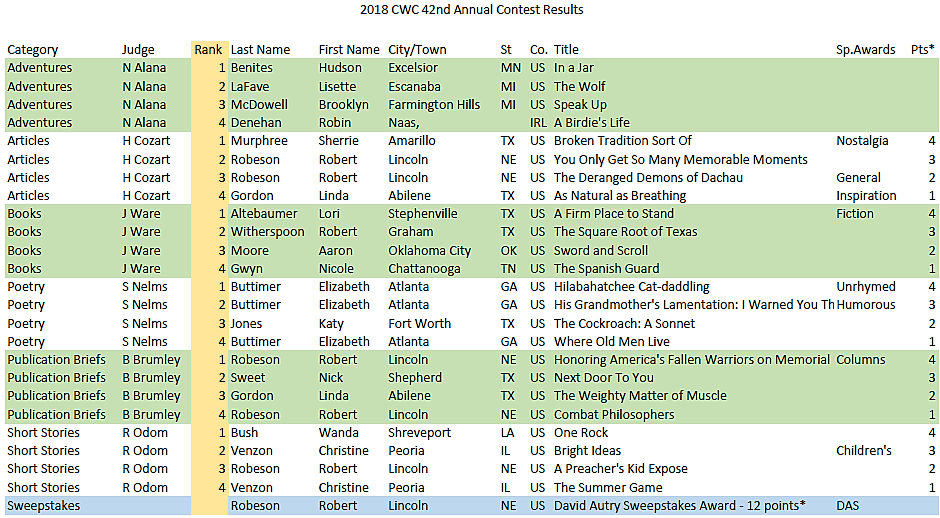 2018 CWC 42nd Annual Contest Results

| Category | Judge | Rank | Last Name | First Name | City/Town | St | Co. | Title | Sp.Awards | Pts* |
|---|---|---|---|---|---|---|---|---|---|---|
| Adventures | N Alana | 1 | Benites | Hudson | Excelsior | MN | US | In a Jar | | |
| Adventures | N Alana | 2 | LaFave | Lisette | Escanaba | MI | US | The Wolf | | |
| Adventures | N Alana | 3 | McDowell | Brooklyn | Farmington Hills | MI | US | Speak Up | | |
| Adventures | N Alana | 4 | Denehan | Robin | Naas, | | IRL | A Birdie's Life | | |
| Articles | H Cozart | 1 | Murphree | Sherrie | Amarillo | TX | US | Broken Tradition Sort Of | Nostalgia | 4 |
| Articles | H Cozart | 2 | Robeson | Robert | Lincoln | NE | US | You Only Get So Many Memorable Moments | | 3 |
| Articles | H Cozart | 3 | Robeson | Robert | Lincoln | NE | US | The Deranged Demons of Dachau | General | 2 |
| Articles | H Cozart | 4 | Gordon | Linda | Abilene | TX | US | As Natural as Breathing | Inspiration | 1 |
| Books | J Ware | 1 | Altebaumer | Lori | Stephenville | TX | US | A Firm Place to Stand | Fiction | 4 |
| Books | J Ware | 2 | Witherspoon | Robert | Graham | TX | US | The Square Root of Texas | | 3 |
| Books | J Ware | 3 | Moore | Aaron | Oklahoma City | OK | US | Sword and Scroll | | 2 |
| Books | J Ware | 4 | Gwyn | Nicole | Chattanooga | TN | US | The Spanish Guard | | 1 |
| Poetry | S Nelms | 1 | Buttimer | Elizabeth | Atlanta | GA | US | Hilabahatchee Cat-daddling | Unrhymed | 4 |
| Poetry | S Nelms | 2 | Buttimer | Elizabeth | Atlanta | GA | US | His Grandmother's Lamentation: I Warned You Th | Humorous | 3 |
| Poetry | S Nelms | 3 | Jones | Katy | Fort Worth | TX | US | The Cockroach: A Sonnet | | 2 |
| Poetry | S Nelms | 4 | Buttimer | Elizabeth | Atlanta | GA | US | Where Old Men Live | | 1 |
| Publication Briefs | B Brumley | 1 | Robeson | Robert | Lincoln | NE | US | Honoring America's Fallen Warriors on Memorial | Columns | 4 |
| Publication Briefs | B Brumley | 2 | Sweet | Nick | Shepherd | TX | US | Next Door To You | | 3 |
| Publication Briefs | B Brumley | 3 | Gordon | Linda | Abilene | TX | US | The Weighty Matter of Muscle | | 2 |
| Publication Briefs | B Brumley | 4 | Robeson | Robert | Lincoln | NE | US | Combat Philosophers | | 1 |
| Short Stories | R Odom | 1 | Bush | Wanda | Shreveport | LA | US | One Rock | | 4 |
| Short Stories | R Odom | 2 | Venzon | Christine | Peoria | IL | US | Bright Ideas | Children's | 3 |
| Short Stories | R Odom | 3 | Robeson | Robert | Lincoln | NE | US | A Preacher's Kid Expose | | 2 |
| Short Stories | R Odom | 4 | Venzon | Christine | Peoria | IL | US | The Summer Game | | 1 |
| Sweepstakes | | | Robeson | Robert | Lincoln | NE | US | David Autry Sweepstakes Award - 12 points* | DAS | |